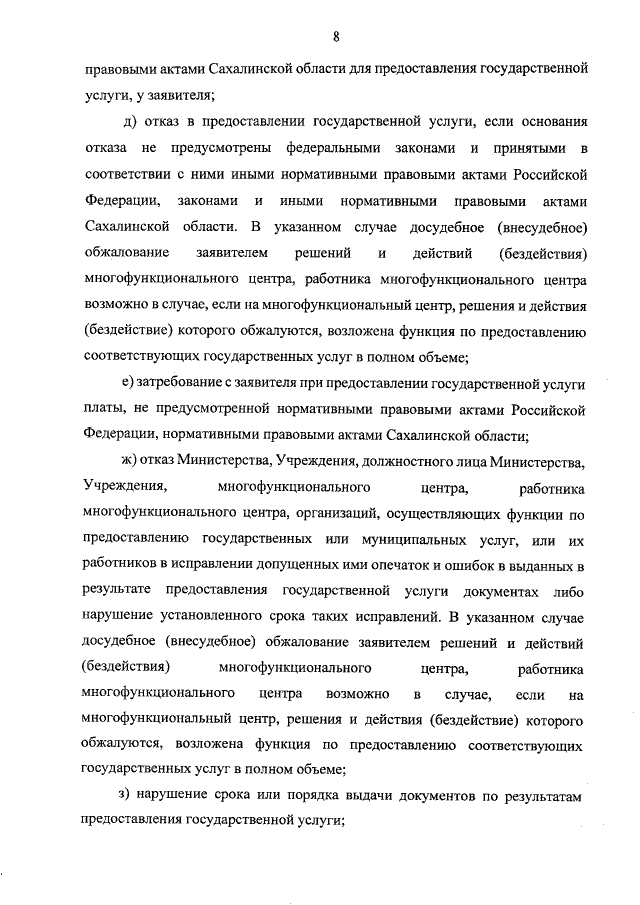 8

правовыми актами Сахалинской области для предоставления государственной услуги, у заявителя;

д) отказ в предоставлении государственной услуги, если основания отказа не предусмотрены федеральными законами и принятыми в соответствии с ними иными нормативными правовыми актами Российской Федерации, законами и иными нормативными правовыми актами Сахалинской области. В указанном случае досудебное (внесудебное) обжалование заявителем решений и действий (бездействия) многофункционального центра, работника многофункционального центра возможно в случае, если на многофункциональный центр, решения и действия (бездействие) которого обжалуются, возложена функция по предоставлению соответствующих государственных услуг в полном объеме;

е) затребование с заявителя при предоставлении государственной услуги платы, не предусмотренной нормативными правовыми актами Российской Федерации, нормативными правовыми актами Сахалинской области;

ж) отказ Министерства, Учреждения, должностного лица Министерства, Учреждения, многофункционального центра, работника многофункционального центра, организаций, осуществляющих функции по предоставлению государственных или муниципальных услуг, или их работников в исправлении допущенных ими опечаток и ошибок в выданных в результате предоставления государственной услуги документах либо нарушение установленного срока таких исправлений. В указанном случае досудебное (внесудебное) обжалование заявителем решений и действий (бездействия) многофункционального центра, работника многофункционального центра возможно в случае, если на многофункциональный центр, решения и действия (бездействие) которого обжалуются, возложена функция по предоставлению соответствующих государственных услуг в полном объеме;

з) нарушение срока или порядка выдачи документов по результатам предоставления государственной услуги;